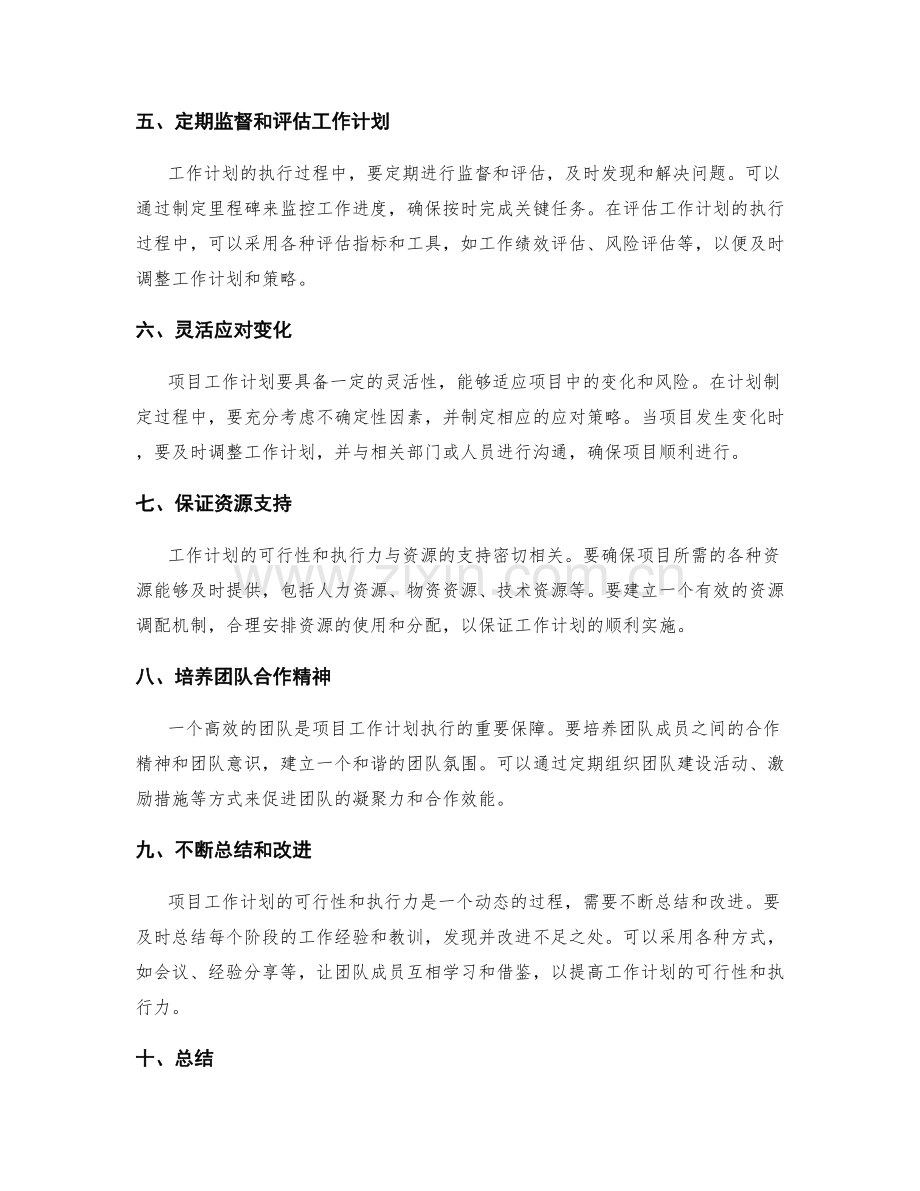 五、定期监督和评估工作计划

工作计划的执行过程中，要定期进行监督和评估，及时发现和解决问题。可以通过制定里程碑来监控工作进度，确保按时完成关键任务。在评估工作计划的执行过程中，可以采用各种评估指标和工具，如工作绩效评估、风险评估等，以便及时调整工作计划和策略。

六、灵活应对变化

项目工作计划要具备一定的灵活性，能够适应项目中的变化和风险。在计划制定过程中，要充分考虑不确定性因素，并制定相应的应对策略。当项目发生变化时，要及时调整工作计划，并与相关部门或人员进行沟通，确保项目顺利进行。

七、保证资源支持

工作计划的可行性和执行力与资源的支持密切相关。要确保项目所需的各种资源能够及时提供，包括人力资源、物资资源、技术资源等。要建立一个有效的资源调配机制，合理安排资源的使用和分配，以保证工作计划的顺利实施。

八、培养团队合作精神

一个高效的团队是项目工作计划执行的重要保障。要培养团队成员之间的合作精神和团队意识，建立一个和谐的团队氛围。可以通过定期组织团队建设活动、激励措施等方式来促进团队的凝聚力和合作效能。

九、不断总结和改进

项目工作计划的可行性和执行力是一个动态的过程，需要不断总结和改进。要及时总结每个阶段的工作经验和教训，发现并改进不足之处。可以采用各种方式，如会议、经验分享等，让团队成员互相学习和借鉴，以提高工作计划的可行性和执行力。

十、总结

www.zixin.com.cn